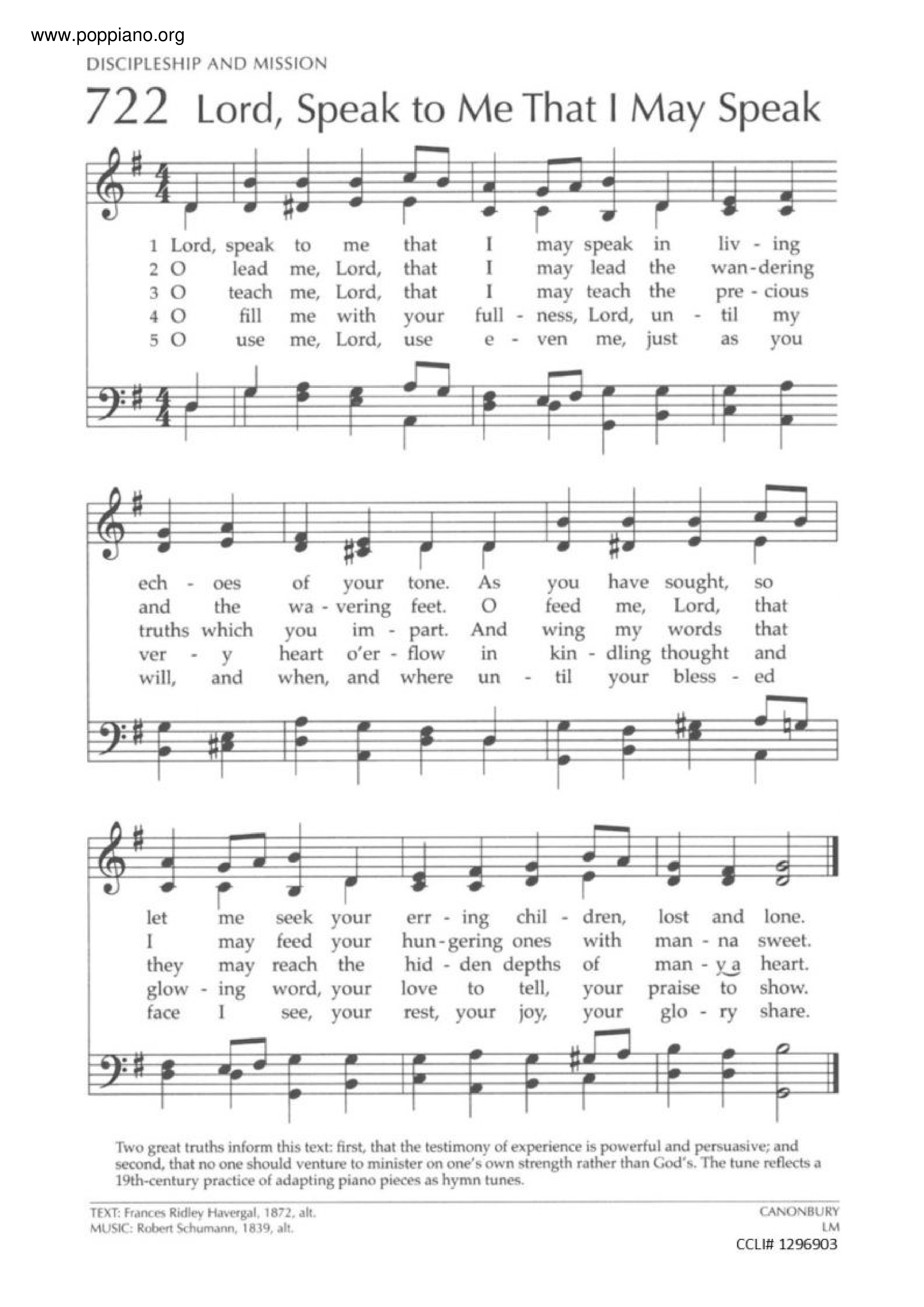 www.poppiano.org

DISCIPLESHIP AND MISSION

722 Lord, Speak to Me That I May Speak

1 Lord, speak to me that I may speak in liv - ing
2 O lead me, Lord, that I may lead the wan-dering
3 O teach me, Lord, that I may teach the pre - cious
4 O fill me with your full - ness, Lord, un - til my
5 O use me, Lord, use e - ven me, just as you

ech - oes of your tone. As you have sought, so
and the wa - vering feet. O feed me, Lord, that
truths which you im - part. And wing my words that
ver - y heart o'er - flow in kin - dling thought and
will, and when, and where un - til your bless - ed

let me seek your err - ing chil - dren, lost and lone.
I may feed your hun-gering ones with man - na sweet.
they may reach the hid - den depths of man - y a heart.
glow - ing word, your love to tell, your praise to show.
face I see, your rest, your joy, your glo - ry share.

Two great truths inform this text: first, that the testimony of experience is powerful and persuasive; and second, that no one should venture to minister on one's own strength rather than God's. The tune reflects a 19th-century practice of adapting piano pieces as hymn tunes.

TEXT: Frances Ridley Havergal, 1872, alt.
MUSIC: Robert Schumann, 1839, alt.

CANONBURY
LM
CCLI# 1296903